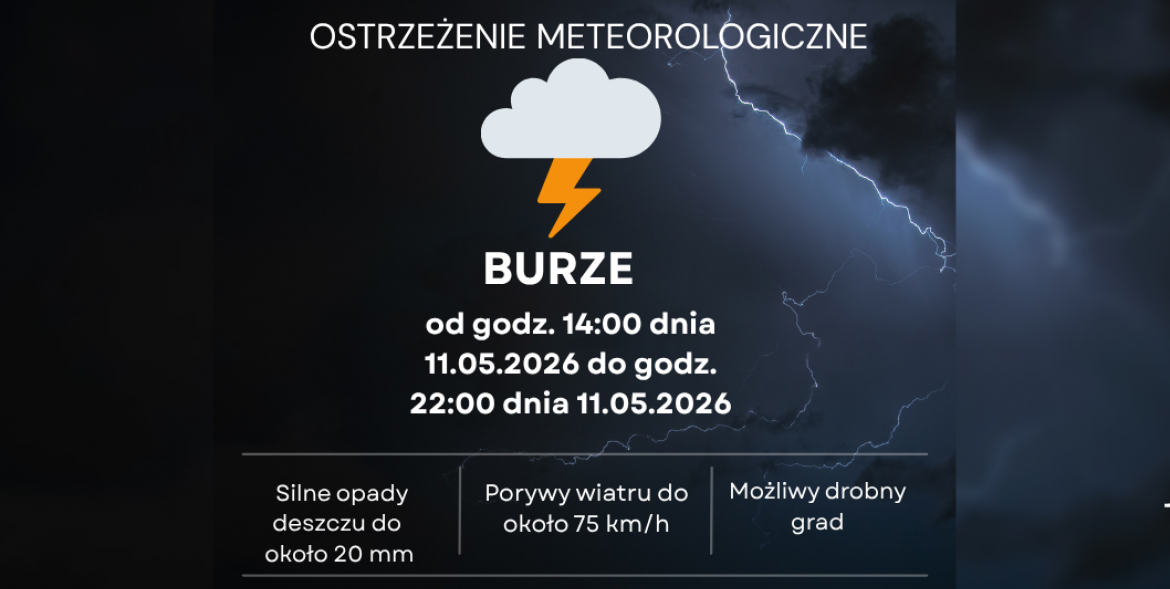 OSTRZEŻENIE METEOROLOGICZNE

BURZE

od godz. 14:00 dnia 11.05.2026 do godz. 22:00 dnia 11.05.2026

Silne opady deszczu do około 20 mm

Porywy wiatru do około 75 km/h

Możliwy drobny grad